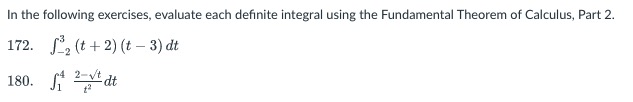 In the following exercises, evaluate each definite integral using the Fundamental Theorem of Calculus, Part 2.

172. $\int_{-2}^{3} (t+2)(t-3)\,dt$

180. $\int_{1}^{4} \frac{2-\sqrt{t}}{t^2}\,dt$